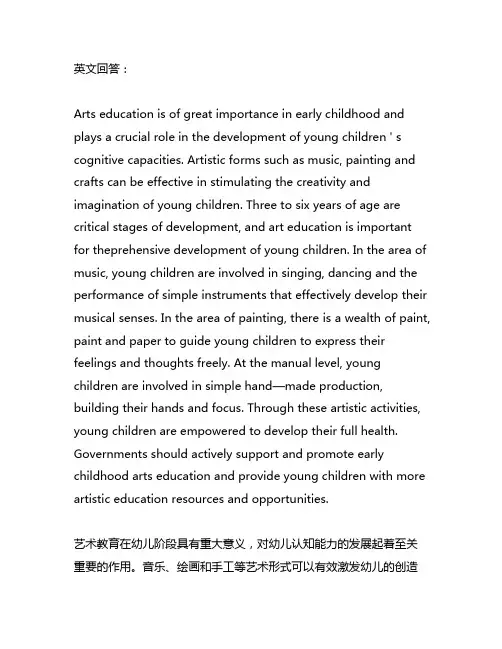 英文回答：

Arts education is of great importance in early childhood and plays a crucial role in the development of young children ' s cognitive capacities. Artistic forms such as music, painting and crafts can be effective in stimulating the creativity and imagination of young children. Three to six years of age are critical stages of development, and art education is important for theprehensive development of young children. In the area of music, young children are involved in singing, dancing and the performance of simple instruments that effectively develop their musical senses. In the area of painting, there is a wealth of paint, paint and paper to guide young children to express their feelings and thoughts freely. At the manual level, young children are involved in simple hand—made production, building their hands and focus. Through these artistic activities, young children are empowered to develop their full health. Governments should actively support and promote early childhood arts education and provide young children with more artistic education resources and opportunities.

艺术教育在幼儿阶段具有重大意义，对幼儿认知能力的发展起着至关重要的作用。音乐、绘画和手工等艺术形式可以有效激发幼儿的创造